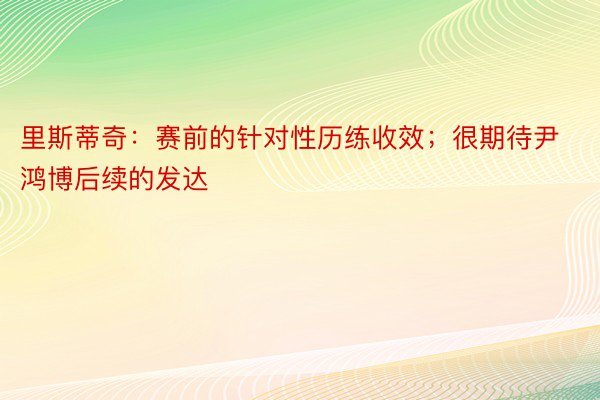 里斯蒂奇：赛前的针对性历练收效；很期待尹鸿博后续的发达